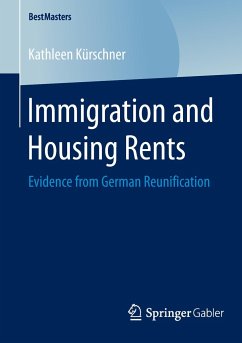 BestMasters

Kathleen Kürschner

Immigration and Housing Rents

Evidence from German Reunification

Springer Gabler